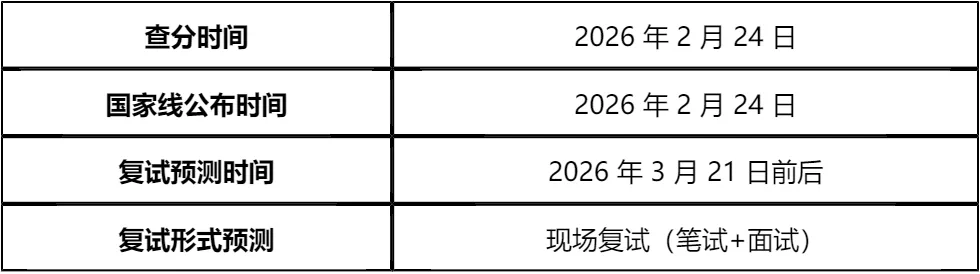 | 查分时间 | 2026 年 2 月 24 日 |
|---|---|
| 国家线公布时间 | 2026 年 2 月 24 日 |
| 复试预测时间 | 2026 年 3 月 21 日前后 |
| 复试形式预测 | 现场复试（笔试+面试） |